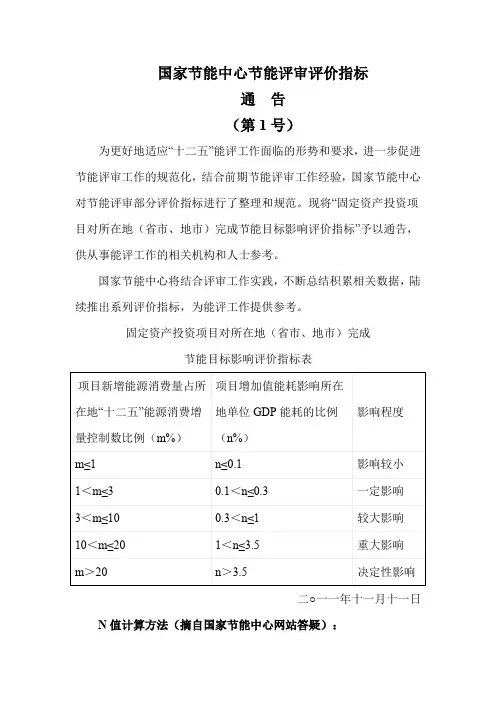 国家节能中心节能评审评价指标

通　告

（第 1 号）

为更好地适应“十二五”能评工作面临的形势和要求，进一步促进节能评审工作的规范化，结合前期节能评审工作经验，国家节能中心对节能评审部分评价指标进行了整理和规范。现将“固定资产投资项目对所在地（省市、地市）完成节能目标影响评价指标”予以通告，供从事能评工作的相关机构和人士参考。

国家节能中心将结合评审工作实践，不断总结积累相关数据，陆续推出系列评价指标，为能评工作提供参考。

固定资产投资项目对所在地（省市、地市）完成

节能目标影响评价指标表

| 项目新增能源消费量占所在地“十二五”能源消费增量控制数比例（m%） | 项目增加值能耗影响所在地单位 GDP 能耗的比例（n%） | 影响程度 |
|---|---|---|
| m≤1 | n≤0.1 | 影响较小 |
| 1＜m≤3 | 0.1＜n≤0.3 | 一定影响 |
| 3＜m≤10 | 0.3＜n≤1 | 较大影响 |
| 10＜m≤20 | 1＜n≤3.5 | 重大影响 |
| m＞20 | n＞3.5 | 决定性影响 |

二○一一年十一月十一日

N 值计算方法（摘自国家节能中心网站答疑）：